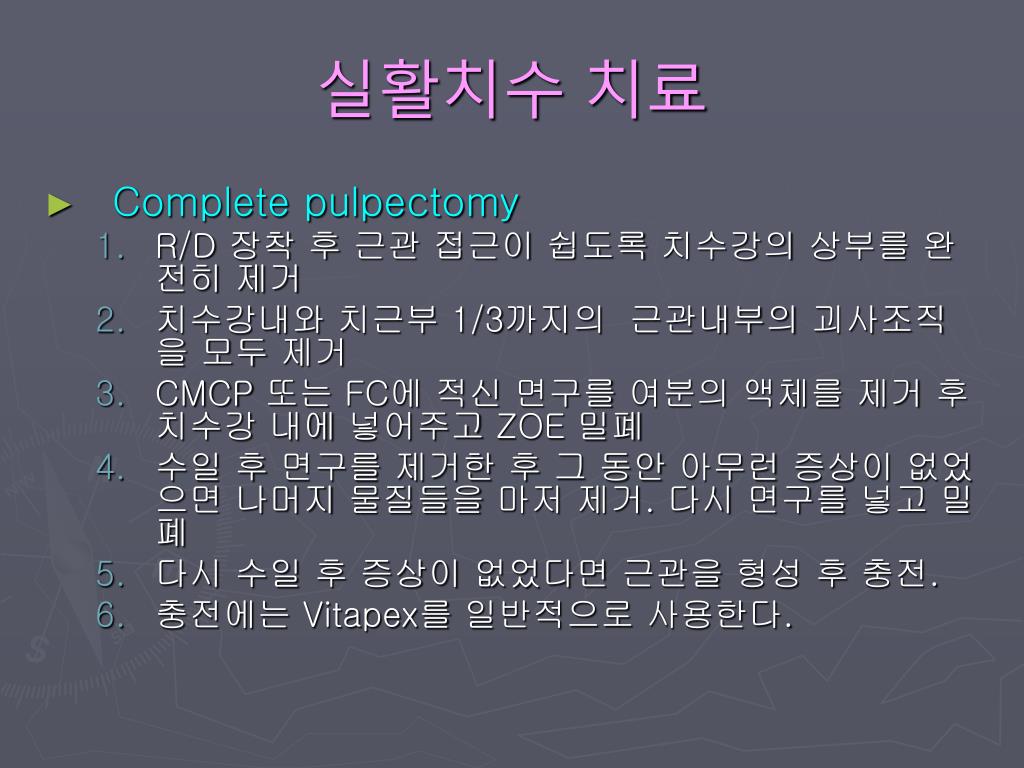 실활치수 치료

► Complete pulpectomy

1. R/D 장착 후 근관 접근이 쉽도록 치수강의 상부를 완전히 제거
2. 치수강내와 치근부 1/3까지의 근관내부의 괴사조직을 모두 제거
3. CMCP 또는 FC에 적신 면구를 여분의 액체를 제거 후 치수강 내에 넣어주고 ZOE 밀폐
4. 수일 후 면구를 제거한 후 그 동안 아무런 증상이 없었으면 나머지 물질들을 마저 제거. 다시 면구를 넣고 밀폐
5. 다시 수일 후 증상이 없었다면 근관을 형성 후 충전.
6. 충전에는 Vitapex를 일반적으로 사용한다.